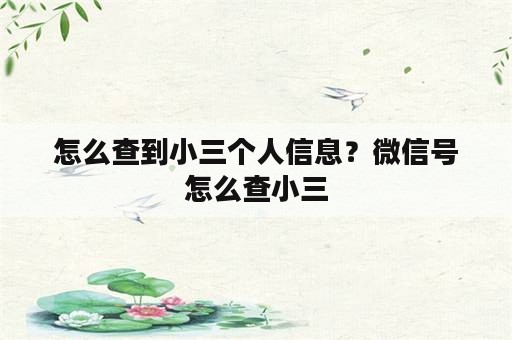 怎么查到小三个人信息？微信号怎么查小三